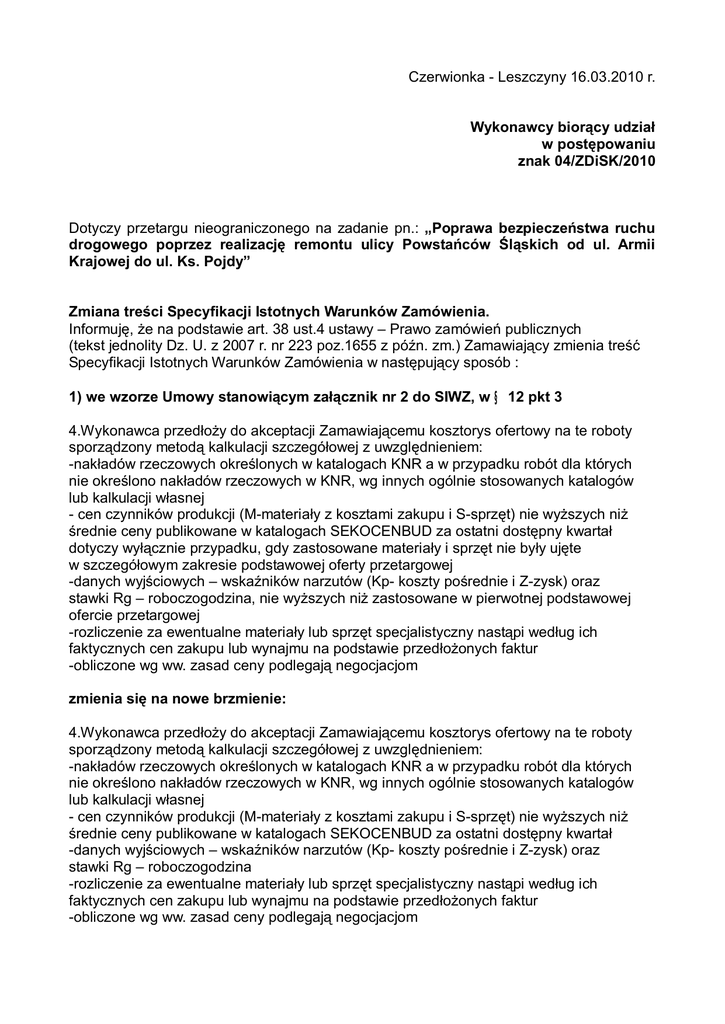 Czerwionka - Leszczyny 16.03.2010 r.

Wykonawcy biorący udział
w postępowaniu
znak 04/ZDiSK/2010

Dotyczy przetargu nieograniczonego na zadanie pn.: „Poprawa bezpieczeństwa ruchu drogowego poprzez realizację remontu ulicy Powstańców Śląskich od ul. Armii Krajowej do ul. Ks. Pojdy”

Zmiana treści Specyfikacji Istotnych Warunków Zamówienia.
Informuję, że na podstawie art. 38 ust.4 ustawy – Prawo zamówień publicznych (tekst jednolity Dz. U. z 2007 r. nr 223 poz.1655 z późn. zm.) Zamawiający zmienia treść Specyfikacji Istotnych Warunków Zamówienia w następujący sposób :

1) we wzorze Umowy stanowiącym załącznik nr 2 do SIWZ, w § 12 pkt 3

4.Wykonawca przedłoży do akceptacji Zamawiającemu kosztorys ofertowy na te roboty sporządzony metodą kalkulacji szczegółowej z uwzględnieniem:
-nakładów rzeczowych określonych w katalogach KNR a w przypadku robót dla których nie określono nakładów rzeczowych w KNR, wg innych ogólnie stosowanych katalogów lub kalkulacji własnej
- cen czynników produkcji (M-materiały z kosztami zakupu i S-sprzęt) nie wyższych niż średnie ceny publikowane w katalogach SEKOCENBUD za ostatni dostępny kwartał dotyczy wyłącznie przypadku, gdy zastosowane materiały i sprzęt nie były ujęte w szczegółowym zakresie podstawowej oferty przetargowej
-danych wyjściowych – wskaźników narzutów (Kp- koszty pośrednie i Z-zysk) oraz stawki Rg – roboczogodzina, nie wyższych niż zastosowane w pierwotnej podstawowej ofercie przetargowej
-rozliczenie za ewentualne materiały lub sprzęt specjalistyczny nastąpi według ich faktycznych cen zakupu lub wynajmu na podstawie przedłożonych faktur
-obliczone wg ww. zasad ceny podlegają negocjacjom

zmienia się na nowe brzmienie:

4.Wykonawca przedłoży do akceptacji Zamawiającemu kosztorys ofertowy na te roboty sporządzony metodą kalkulacji szczegółowej z uwzględnieniem:
-nakładów rzeczowych określonych w katalogach KNR a w przypadku robót dla których nie określono nakładów rzeczowych w KNR, wg innych ogólnie stosowanych katalogów lub kalkulacji własnej
- cen czynników produkcji (M-materiały z kosztami zakupu i S-sprzęt) nie wyższych niż średnie ceny publikowane w katalogach SEKOCENBUD za ostatni dostępny kwartał
-danych wyjściowych – wskaźników narzutów (Kp- koszty pośrednie i Z-zysk) oraz stawki Rg – roboczogodzina
-rozliczenie za ewentualne materiały lub sprzęt specjalistyczny nastąpi według ich faktycznych cen zakupu lub wynajmu na podstawie przedłożonych faktur
-obliczone wg ww. zasad ceny podlegają negocjacjom